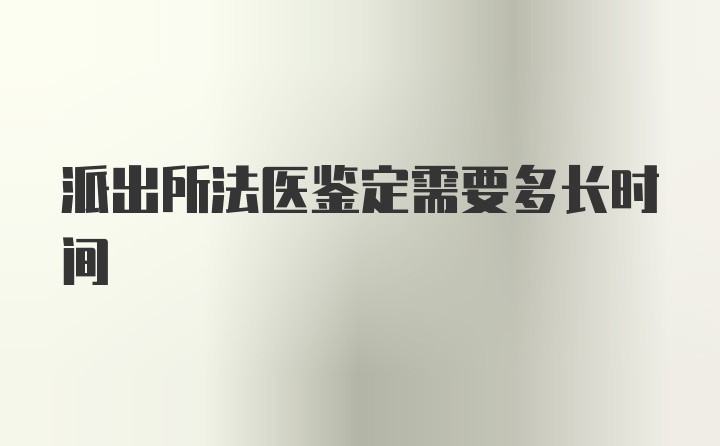 派出所法医鉴定需要多长时间